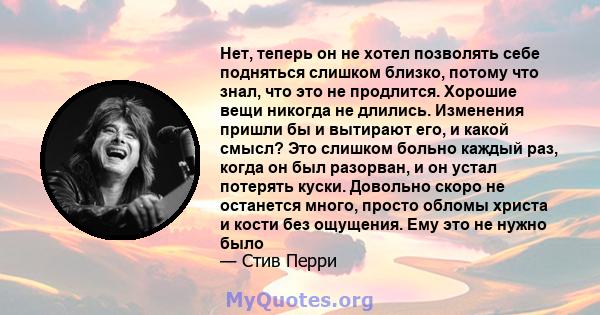 Нет, теперь он не хотел позволять себе подняться слишком близко, потому что знал, что это не продлится. Хорошие вещи никогда не длились. Изменения пришли бы и вытирают его, и какой смысл? Это слишком больно каждый раз, когда он был разорван, и он устал потерять куски. Довольно скоро не останется много, просто обломы христа и кости без ощущения. Ему это не нужно было
— Стив Перри

MyQuotes.org